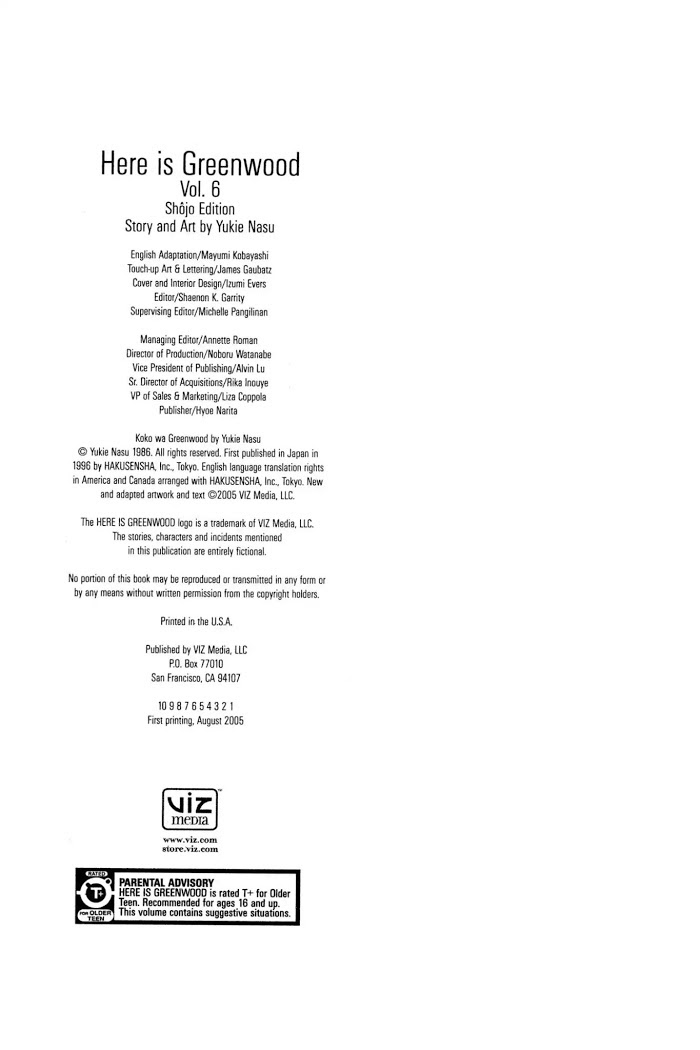 Here is Greenwood
Vol. 6
Shôjo Edition
Story and Art by Yukie Nasu

English Adaptation/Mayumi Kobayashi
Touch-up Art & Lettering/James Gaubatz
Cover and Interior Design/Izumi Evers
Editor/Shaenon K. Garrity
Supervising Editor/Michelle Pangilinan

Managing Editor/Annette Roman
Director of Production/Noboru Watanabe
Vice President of Publishing/Alvin Lu
Sr. Director of Acquisitions/Rika Inouye
VP of Sales & Marketing/Liza Coppola
Publisher/Hyoe Narita

Koko wa Greenwood by Yukie Nasu
© Yukie Nasu 1986. All rights reserved. First published in Japan in 1996 by HAKUSENSHA, Inc., Tokyo. English language translation rights in America and Canada arranged with HAKUSENSHA, Inc., Tokyo. New and adapted artwork and text ©2005 VIZ Media, LLC.

The HERE IS GREENWOOD logo is a trademark of VIZ Media, LLC.
The stories, characters and incidents mentioned in this publication are entirely fictional.

No portion of this book may be reproduced or transmitted in any form or by any means without written permission from the copyright holders.

Printed in the U.S.A.

Published by VIZ Media, LLC
P.O. Box 77010
San Francisco, CA 94107

10 9 8 7 6 5 4 3 2 1
First printing, August 2005

VIZ
media

www.viz.com
store.viz.com

RATED
T+
FOR OLDER TEEN
PARENTAL ADVISORY
HERE IS GREENWOOD is rated T+ for Older Teen. Recommended for ages 16 and up.
This volume contains suggestive situations.